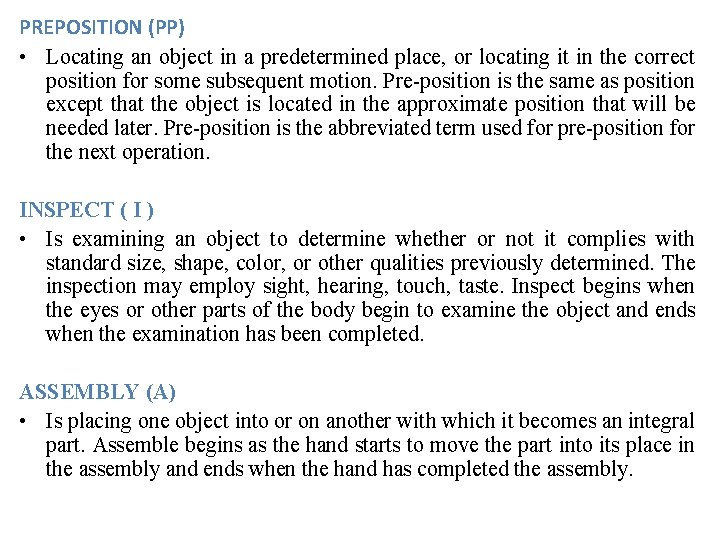 PREPOSITION (PP)

• Locating an object in a predetermined place, or locating it in the correct position for some subsequent motion. Pre-position is the same as position except that the object is located in the approximate position that will be needed later. Pre-position is the abbreviated term used for pre-position for the next operation.

INSPECT ( I )

• Is examining an object to determine whether or not it complies with standard size, shape, color, or other qualities previously determined. The inspection may employ sight, hearing, touch, taste. Inspect begins when the eyes or other parts of the body begin to examine the object and ends when the examination has been completed.

ASSEMBLY (A)

• Is placing one object into or on another with which it becomes an integral part. Assemble begins as the hand starts to move the part into its place in the assembly and ends when the hand has completed the assembly.